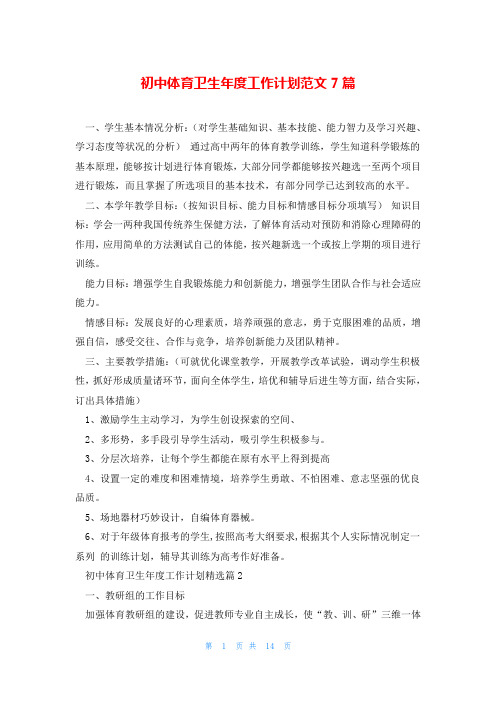 初中体育卫生年度工作计划范文 7 篇

一、学生基本情况分析：（对学生基础知识、基本技能、能力智力及学习兴趣、学习态度等状况的分析） 通过高中两年的体育教学训练，学生知道科学锻炼的基本原理，能够按计划进行体育锻炼，大部分同学都能够按兴趣选一至两个项目进行锻炼，而且掌握了所选项目的基本技术，有部分同学已达到较高的水平。

二、本学年教学目标：（按知识目标、能力目标和情感目标分项填写） 知识目标：学会一两种我国传统养生保健方法，了解体育活动对预防和消除心理障碍的作用，应用简单的方法测试自己的体能，按兴趣新选一个或按上学期的项目进行训练。

能力目标：增强学生自我锻炼能力和创新能力，增强学生团队合作与社会适应能力。

情感目标：发展良好的心理素质，培养顽强的意志，勇于克服困难的品质，增强自信，感受交往、合作与竞争，培养创新能力及团队精神。

三、主要教学措施：（可就优化课堂教学，开展教学改革试验，调动学生积极性，抓好形成质量诸环节，面向全体学生，培优和辅导后进生等方面，结合实际，订出具体措施）

1、激励学生主动学习，为学生创设探索的空间、

2、多形势，多手段引导学生活动，吸引学生积极参与。

3、分层次培养，让每个学生都能在原有水平上得到提高

4、设置一定的难度和困难情境，培养学生勇敢、不怕困难、意志坚强的优良品质。

5、场地器材巧妙设计，自编体育器械。

6、对于年级体育报考的学生，按照高考大纲要求，根据其个人实际情况制定一系列 的训练计划，辅导其训练为高考作好准备。

初中体育卫生年度工作计划精选篇 2

一、教研组的工作目标

加强体育教研组的建设，促进教师专业自主成长，使“教、训、研”三维一体

第 1 页 共 14 页